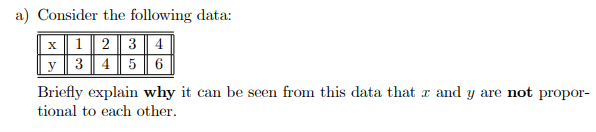 a) Consider the following data:

| x | 1 | 2 | 3 | 4 |
|---|---|---|---|---|
| y | 3 | 4 | 5 | 6 |

Briefly explain **why** it can be seen from this data that $x$ and $y$ are **not** proportional to each other.